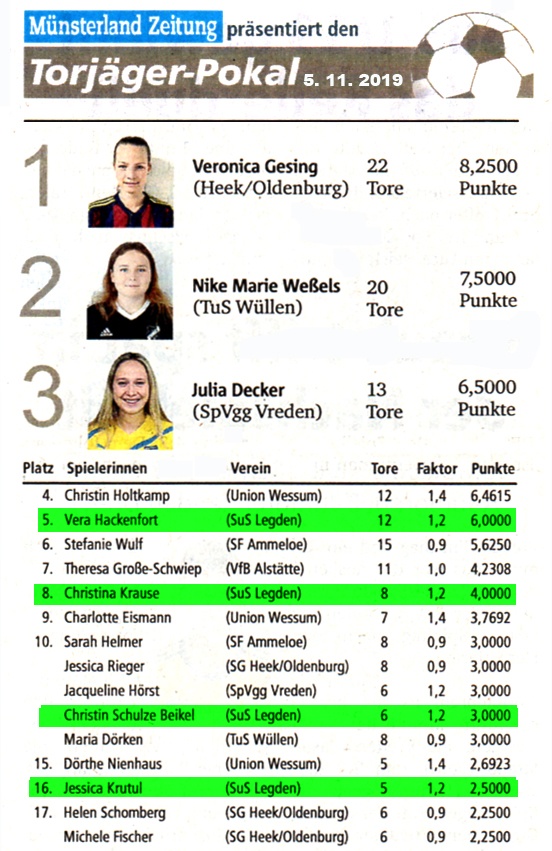 Münsterland Zeitung präsentiert den

Torjäger-Pokal 5. 11. 2019

1 Veronica Gesing (Heek/Oldenburg) 22 Tore 8,2500 Punkte

2 Nike Marie Weßels (TuS Wüllen) 20 Tore 7,5000 Punkte

3 Julia Decker (SpVgg Vreden) 13 Tore 6,5000 Punkte

| Platz | Spielerinnen | Verein | Tore | Faktor | Punkte |
|---|---|---|---|---|---|
| 4. | Christin Holtkamp | (Union Wessum) | 12 | 1,4 | 6,4615 |
| 5. | Vera Hackenfort | (SuS Legden) | 12 | 1,2 | 6,0000 |
| 6. | Stefanie Wulf | (SF Ammeloe) | 15 | 0,9 | 5,6250 |
| 7. | Theresa Große-Schwiep | (VfB Alstätte) | 11 | 1,0 | 4,2308 |
| 8. | Christina Krause | (SuS Legden) | 8 | 1,2 | 4,0000 |
| 9. | Charlotte Eismann | (Union Wessum) | 7 | 1,4 | 3,7692 |
| 10. | Sarah Helmer | (SF Ammeloe) | 8 | 0,9 | 3,0000 |
| | Jessica Rieger | (SG Heek/Oldenburg) | 8 | 0,9 | 3,0000 |
| | Jacqueline Hörst | (SpVgg Vreden) | 6 | 1,2 | 3,0000 |
| | Christin Schulze Beikel | (SuS Legden) | 6 | 1,2 | 3,0000 |
| | Maria Dörken | (TuS Wüllen) | 8 | 0,9 | 3,0000 |
| 15. | Dörthe Nienhaus | (Union Wessum) | 5 | 1,4 | 2,6923 |
| 16. | Jessica Krutul | (SuS Legden) | 5 | 1,2 | 2,5000 |
| 17. | Helen Schomberg | (SG Heek/Oldenburg) | 6 | 0,9 | 2,2500 |
| | Michele Fischer | (SG Heek/Oldenburg) | 6 | 0,9 | 2,2500 |